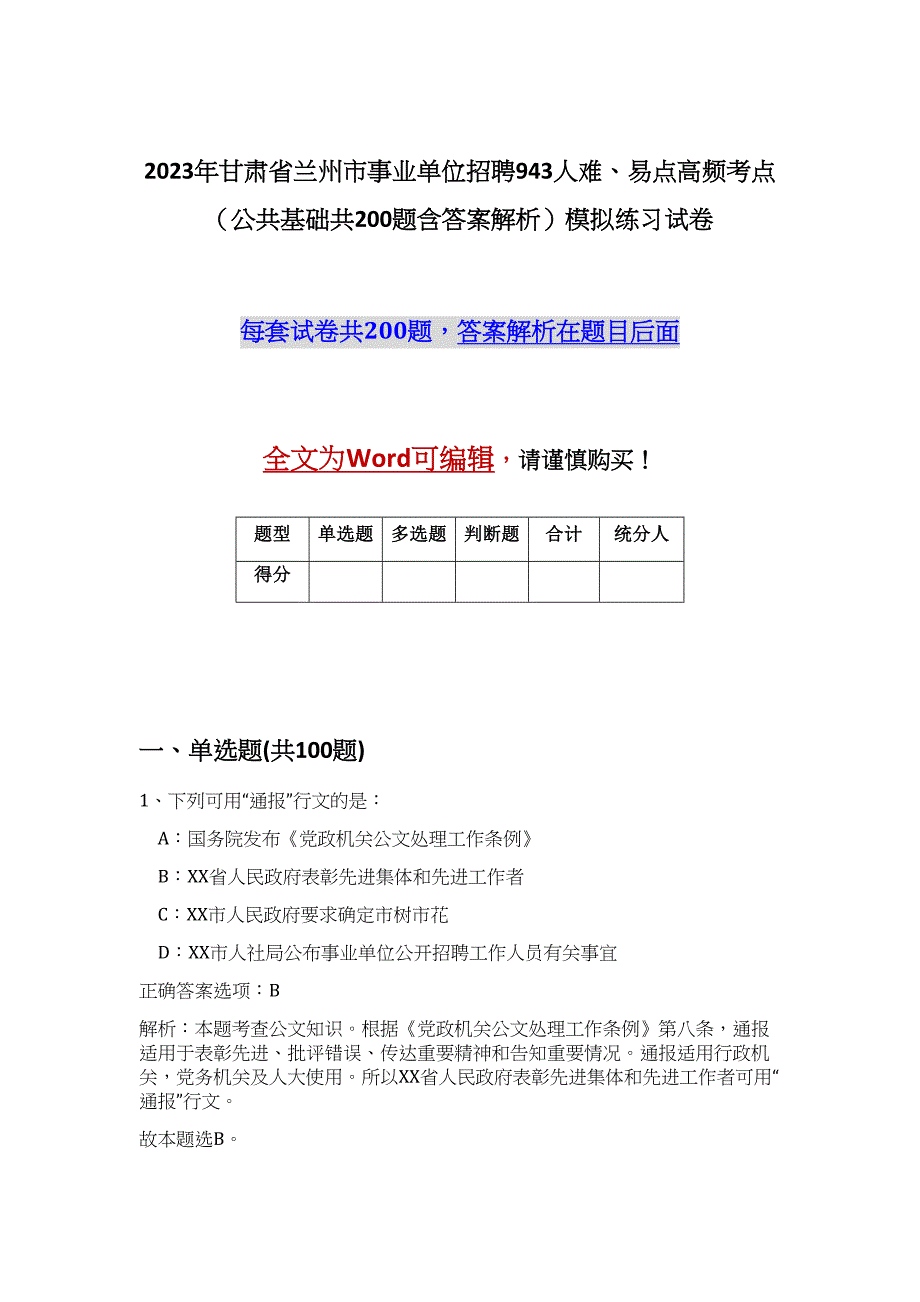 2023年甘肃省兰州市事业单位招聘943人难、易点高频考点（公共基础共200题含答案解析）模拟练习试卷

每套试卷共200题，答案解析在题目后面

全文为Word可编辑，请谨慎购买！

| 题型 | 单选题 | 多选题 | 判断题 | 合计 | 统分人 |
|---|---|---|---|---|---|
| 得分 |  |  |  |  |  |

一、单选题(共100题)

1、下列可用“通报”行文的是：

A：国务院发布《党政机关公文处理工作条例》

B：XX省人民政府表彰先进集体和先进工作者

C：XX市人民政府要求确定市树市花

D：XX市人社局公布事业单位公开招聘工作人员有关事宜

正确答案选项：B

解析：本题考查公文知识。根据《党政机关公文处理工作条例》第八条，通报适用于表彰先进、批评错误、传达重要精神和告知重要情况。通报适用行政机关，党务机关及人大使用。所以XX省人民政府表彰先进集体和先进工作者可用“通报”行文。

故本题选B。